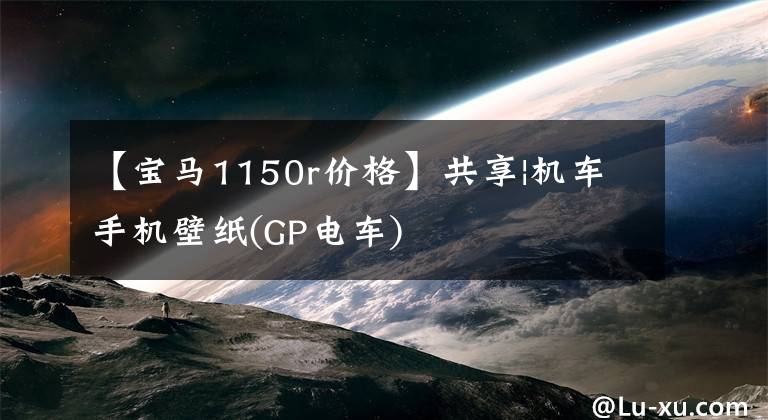 【宝马1150r价格】共享|机车手机壁纸(GP电车)

@Lu-xu.com